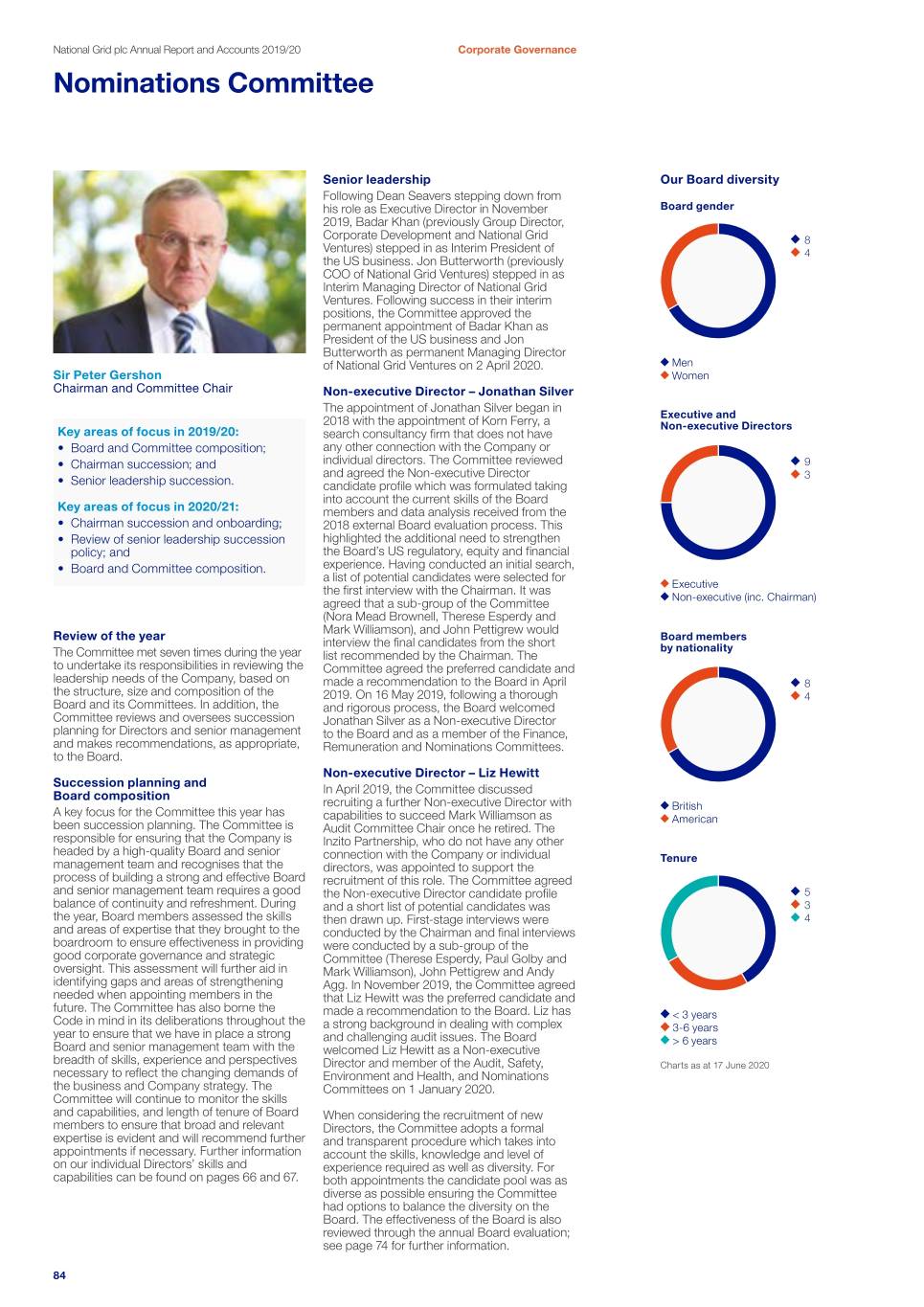 National Grid plc Annual Report and Accounts 2019/20

Corporate Governance

Nominations Committee

Sir Peter Gershon
Chairman and Committee Chair

Key areas of focus in 2019/20:
• Board and Committee composition;
• Chairman succession; and
• Senior leadership succession.

Key areas of focus in 2020/21:
• Chairman succession and onboarding;
• Review of senior leadership succession policy; and
• Board and Committee composition.

Review of the year
The Committee met seven times during the year to undertake its responsibilities in reviewing the leadership needs of the Company, based on the structure, size and composition of the Board and its Committees. In addition, the Committee reviews and oversees succession planning for Directors and senior management and makes recommendations, as appropriate, to the Board.

Succession planning and Board composition
A key focus for the Committee this year has been succession planning. The Committee is responsible for ensuring that the Company is headed by a high-quality Board and senior management team and recognises that the process of building a strong and effective Board and senior management team requires a good balance of continuity and refreshment. During the year, Board members assessed the skills and areas of expertise that they brought to the boardroom to ensure effectiveness in providing good corporate governance and strategic oversight. This assessment will further aid in identifying gaps and areas of strengthening needed when appointing members in the future. The Committee has also borne the Code in mind in its deliberations throughout the year to ensure that we have in place a strong Board and senior management team with the breadth of skills, experience and perspectives necessary to reflect the changing demands of the business and Company strategy. The Committee will continue to monitor the skills and capabilities, and length of tenure of Board members to ensure that broad and relevant expertise is evident and will recommend further appointments if necessary. Further information on our individual Directors' skills and capabilities can be found on pages 66 and 67.

Senior leadership
Following Dean Seavers stepping down from his role as Executive Director in November 2019, Badar Khan (previously Group Director, Corporate Development and National Grid Ventures) stepped in as Interim President of the US business. Jon Butterworth (previously COO of National Grid Ventures) stepped in as Interim Managing Director of National Grid Ventures. Following success in their interim positions, the Committee approved the permanent appointment of Badar Khan as President of the US business and Jon Butterworth as permanent Managing Director of National Grid Ventures on 2 April 2020.

Non-executive Director – Jonathan Silver
The appointment of Jonathan Silver began in 2018 with the appointment of Korn Ferry, a search consultancy firm that does not have any other connection with the Company or individual directors. The Committee reviewed and agreed the Non-executive Director candidate profile which was formulated taking into account the current skills of the Board members and data analysis received from the 2018 external Board evaluation process. This highlighted the additional need to strengthen the Board's US regulatory, equity and financial experience. Having conducted an initial search, a list of potential candidates were selected for the first interview with the Chairman. It was agreed that a sub-group of the Committee (Nora Mead Brownell, Therese Esperdy and Mark Williamson), and John Pettigrew would interview the final candidates from the short list recommended by the Chairman. The Committee agreed the preferred candidate and made a recommendation to the Board in April 2019. On 16 May 2019, following a thorough and rigorous process, the Board welcomed Jonathan Silver as a Non-executive Director to the Board and as a member of the Finance, Remuneration and Nominations Committees.

Non-executive Director – Liz Hewitt
In April 2019, the Committee discussed recruiting a further Non-executive Director with capabilities to succeed Mark Williamson as Audit Committee Chair once he retired. The Inzito Partnership, who do not have any other connection with the Company or individual directors, was appointed to support the recruitment of this role. The Committee agreed the Non-executive Director candidate profile and a short list of potential candidates was then drawn up. First-stage interviews were conducted by the Chairman and final interviews were conducted by a sub-group of the Committee (Therese Esperdy, Paul Golby and Mark Williamson), John Pettigrew and Andy Agg. In November 2019, the Committee agreed that Liz Hewitt was the preferred candidate and made a recommendation to the Board. Liz has a strong background in dealing with complex and challenging audit issues. The Board welcomed Liz Hewitt as a Non-executive Director and member of the Audit, Safety, Environment and Health, and Nominations Committees on 1 January 2020.

When considering the recruitment of new Directors, the Committee adopts a formal and transparent procedure which takes into account the skills, knowledge and level of experience required as well as diversity. For both appointments the candidate pool was as diverse as possible ensuring the Committee had options to balance the diversity on the Board. The effectiveness of the Board is also reviewed through the annual Board evaluation; see page 74 for further information.

Our Board diversity

Board gender
8
4
Men
Women

Executive and Non-executive Directors
9
3
Executive
Non-executive (inc. Chairman)

Board members by nationality
8
4
British
American

Tenure
5
3
4
< 3 years
3-6 years
> 6 years

Charts as at 17 June 2020

84